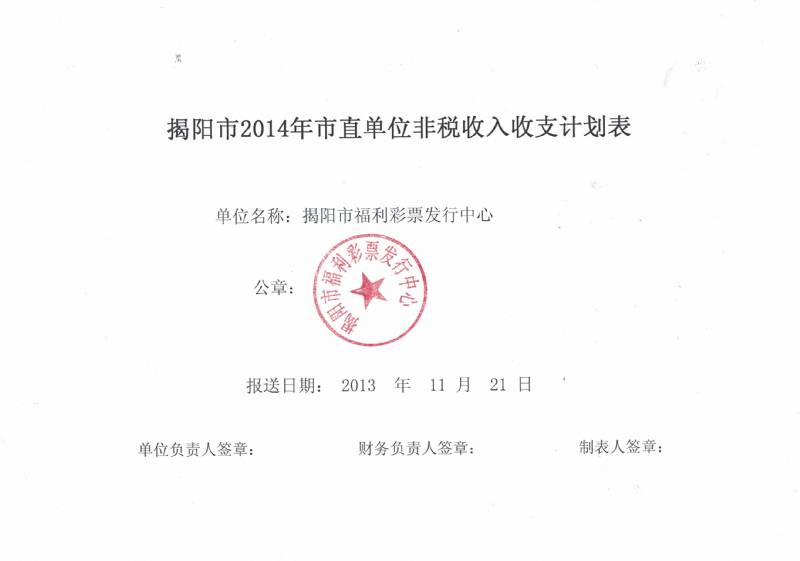 揭阳市2014年市直单位非税收入收支计划表

单位名称：揭阳市福利彩票发行中心

公章：

揭阳市福利彩票发行中心

报送日期：2013 年 11 月 21 日

单位负责人签章：    财务负责人签章：    制表人签章：